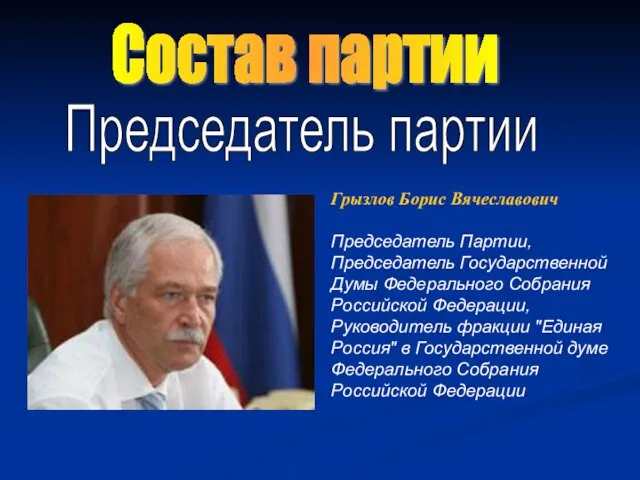 Состав партии

Председатель партии

Грызлов Борис Вячеславович

Председатель Партии, Председатель Государственной Думы Федерального Собрания Российской Федерации, Руководитель фракции "Единая Россия" в Государственной думе Федерального Собрания Российской Федерации